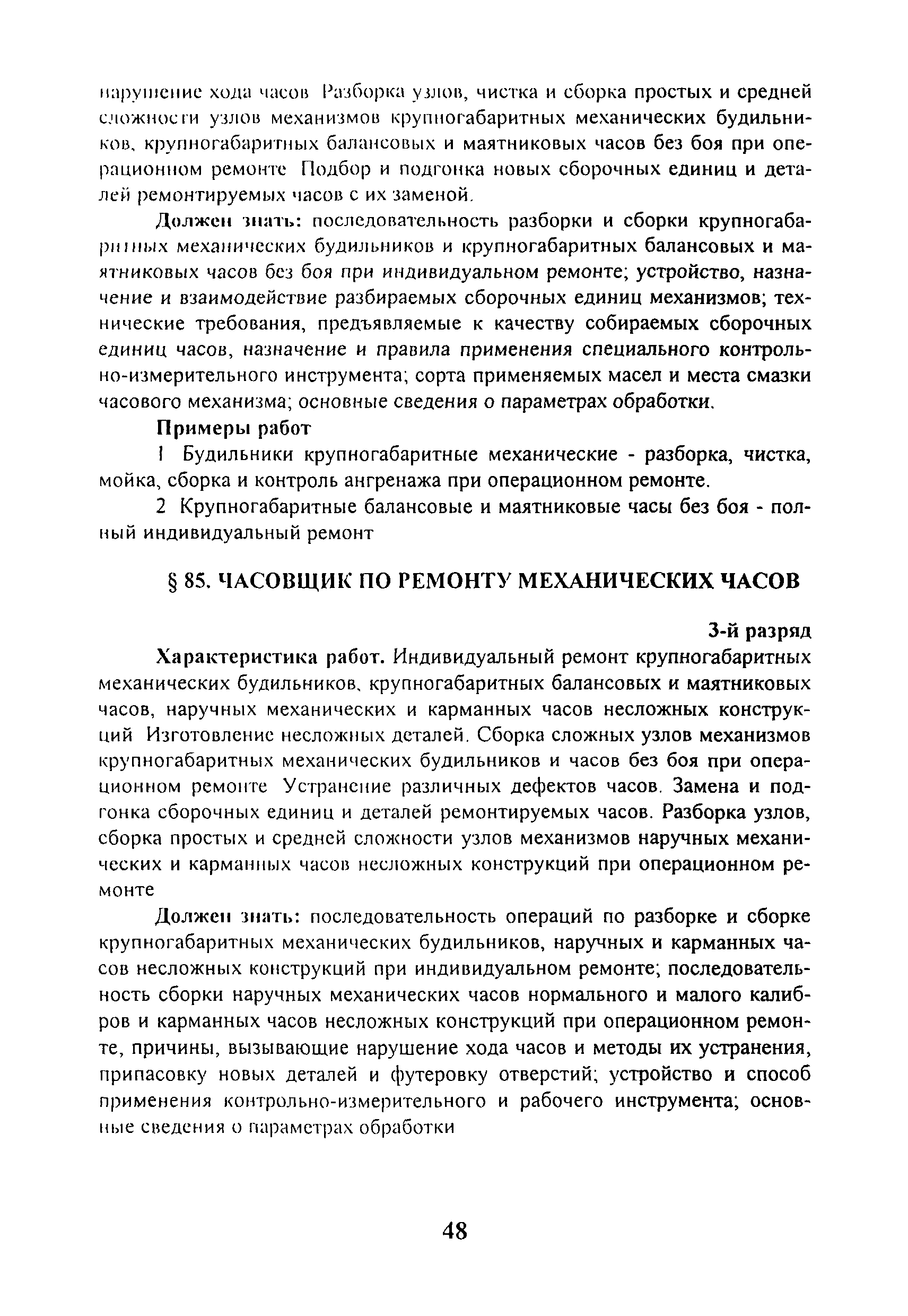 нарушение хода часов Разборка узлов, чистка и сборка простых и средней сложности узлов механизмов крупногабаритных механических будильников, крупногабаритных балансовых и маятниковых часов без боя при операционном ремонте Подбор и подгонка новых сборочных единиц и деталей ремонтируемых часов с их заменой.

Должен знать: последовательность разборки и сборки крупногабаритных механических будильников и крупногабаритных балансовых и маятниковых часов без боя при индивидуальном ремонте; устройство, назначение и взаимодействие разбираемых сборочных единиц механизмов; технические требования, предъявляемые к качеству собираемых сборочных единиц часов, назначение и правила применения специального контрольно-измерительного инструмента; сорта применяемых масел и места смазки часового механизма; основные сведения о параметрах обработки.

Примеры работ

1 Будильники крупногабаритные механические - разборка, чистка, мойка, сборка и контроль ангренажа при операционном ремонте.

2 Крупногабаритные балансовые и маятниковые часы без боя - полный индивидуальный ремонт

§ 85. ЧАСОВЩИК ПО РЕМОНТУ МЕХАНИЧЕСКИХ ЧАСОВ

3-й разряд

Характеристика работ. Индивидуальный ремонт крупногабаритных механических будильников, крупногабаритных балансовых и маятниковых часов, наручных механических и карманных часов несложных конструкций Изготовление несложных деталей. Сборка сложных узлов механизмов крупногабаритных механических будильников и часов без боя при операционном ремонте Устранение различных дефектов часов. Замена и подгонка сборочных единиц и деталей ремонтируемых часов. Разборка узлов, сборка простых и средней сложности узлов механизмов наручных механических и карманных часов несложных конструкций при операционном ремонте

Должен знать: последовательность операций по разборке и сборке крупногабаритных механических будильников, наручных и карманных часов несложных конструкций при индивидуальном ремонте; последовательность сборки наручных механических часов нормального и малого калибров и карманных часов несложных конструкций при операционном ремонте, причины, вызывающие нарушение хода часов и методы их устранения, припасовку новых деталей и футеровку отверстий; устройство и способ применения контрольно-измерительного и рабочего инструмента; основные сведения о параметрах обработки

48